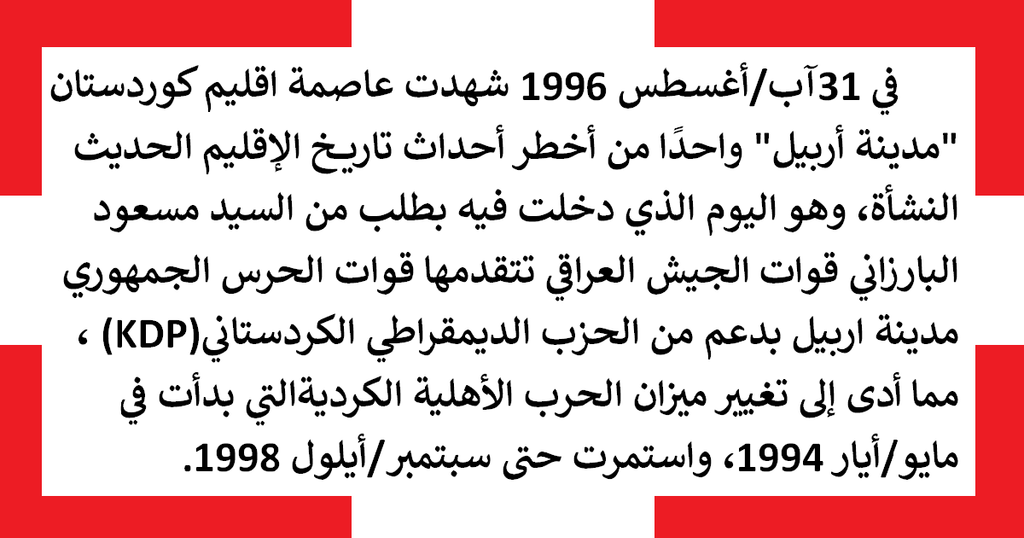 في 31آب/أغسطس 1996 شهدت عاصمة اقليم كوردستان "مدينة أربيل" واحدًا من أخطر أحداث تاريخ الإقليم الحديث النشأة، وهو اليوم الذي دخلت فيه بطلب من السيد مسعود البارزاني قوات الجيش العراقي تتقدمها قوات الحرس الجمهوري مدينة اربيل بدعم من الحزب الديمقراطي الكردستاني(KDP) ، مما أدى إلى تغيير ميزان الحرب الأهلية الكرديةالتي بدأت في مايو/أيار 1994، واستمرت حتى سبتمبر/أيلول 1998.